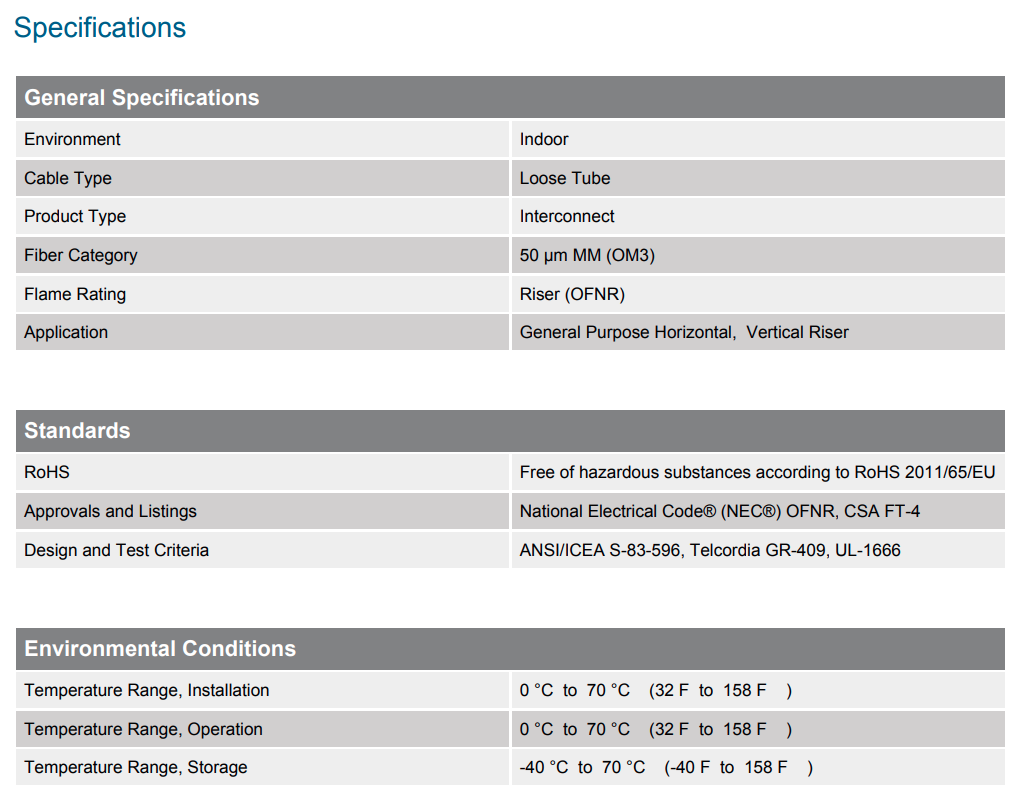 Specifications

| General Specifications | |
|---|---|
| Environment | Indoor |
| Cable Type | Loose Tube |
| Product Type | Interconnect |
| Fiber Category | 50 µm MM (OM3) |
| Flame Rating | Riser (OFNR) |
| Application | General Purpose Horizontal, Vertical Riser |

| Standards | |
|---|---|
| RoHS | Free of hazardous substances according to RoHS 2011/65/EU |
| Approvals and Listings | National Electrical Code® (NEC®) OFNR, CSA FT-4 |
| Design and Test Criteria | ANSI/ICEA S-83-596, Telcordia GR-409, UL-1666 |

| Environmental Conditions | |
|---|---|
| Temperature Range, Installation | 0 °C to 70 °C (32 F to 158 F ) |
| Temperature Range, Operation | 0 °C to 70 °C (32 F to 158 F ) |
| Temperature Range, Storage | -40 °C to 70 °C (-40 F to 158 F ) |